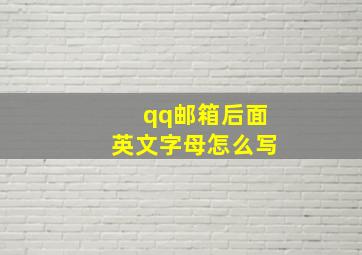 qq邮箱后面
英文字母怎么写